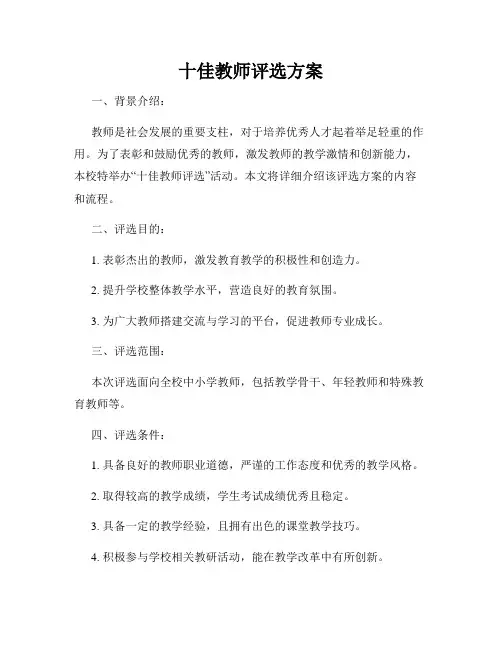 十佳教师评选方案

一、背景介绍：

教师是社会发展的重要支柱，对于培养优秀人才起着举足轻重的作用。为了表彰和鼓励优秀的教师，激发教师的教学激情和创新能力，本校特举办“十佳教师评选”活动。本文将详细介绍该评选方案的内容和流程。

二、评选目的：

1. 表彰杰出的教师，激发教育教学的积极性和创造力。

2. 提升学校整体教学水平，营造良好的教育氛围。

3. 为广大教师搭建交流与学习的平台，促进教师专业成长。

三、评选范围：

本次评选面向全校中小学教师，包括教学骨干、年轻教师和特殊教育教师等。

四、评选条件：

1. 具备良好的教师职业道德，严谨的工作态度和优秀的教学风格。

2. 取得较高的教学成绩，学生考试成绩优秀且稳定。

3. 具备一定的教学经验，且拥有出色的课堂教学技巧。

4. 积极参与学校相关教研活动，能在教学改革中有所创新。